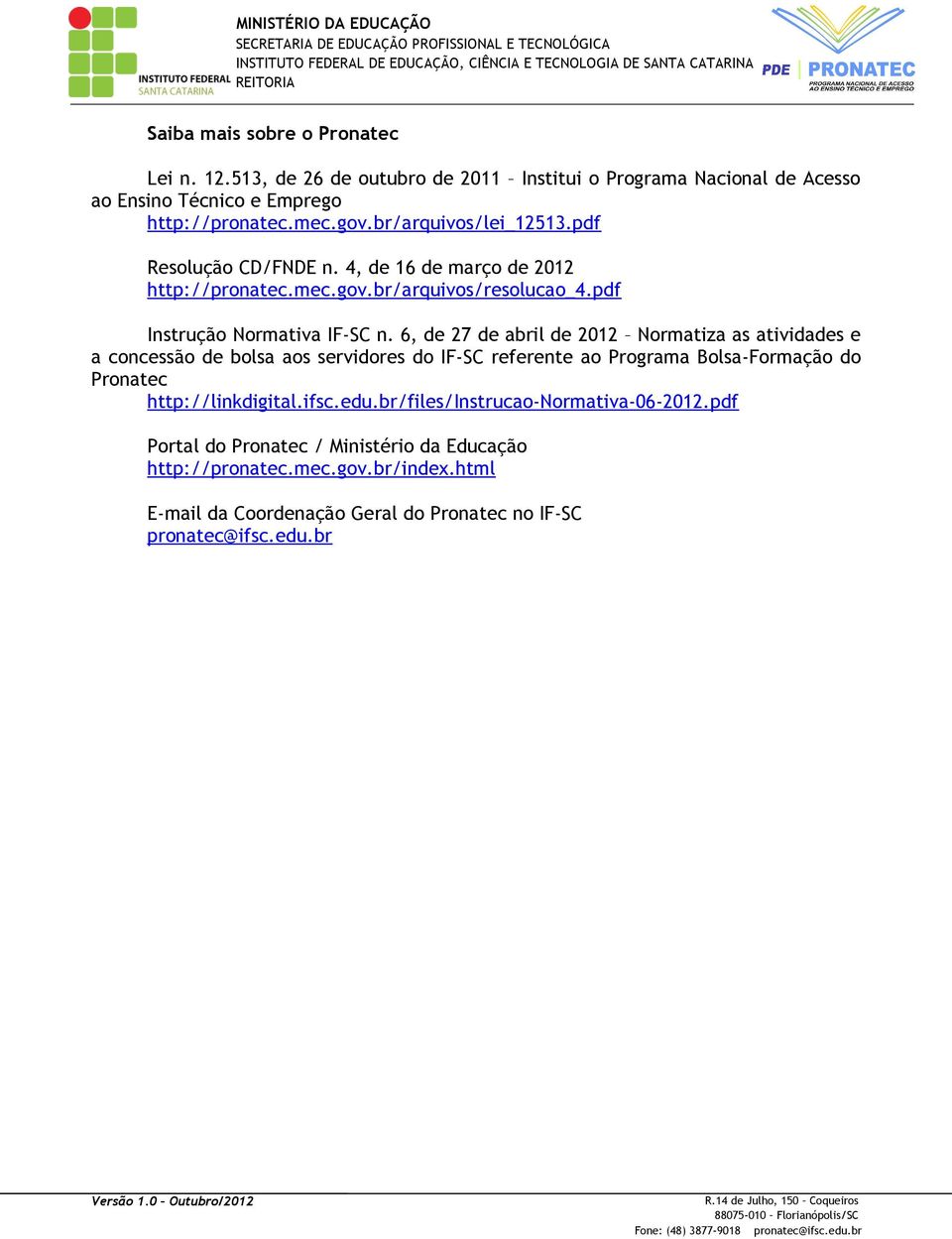 INSTITUTO FEDERAL
SANTA CATARINA

MINISTÉRIO DA EDUCAÇÃO
SECRETARIA DE EDUCAÇÃO PROFISSIONAL E TECNOLÓGICA
INSTITUTO FEDERAL DE EDUCAÇÃO, CIÊNCIA E TECNOLOGIA DE SANTA CATARINA
REITORIA

PDE PRONATEC
PROGRAMA NACIONAL DE ACESSO AO ENSINO TÉCNICO E EMPREGO

Saiba mais sobre o Pronatec

Lei n. 12.513, de 26 de outubro de 2011 – Institui o Programa Nacional de Acesso ao Ensino Técnico e Emprego
http://pronatec.mec.gov.br/arquivos/lei_12513.pdf

Resolução CD/FNDE n. 4, de 16 de março de 2012
http://pronatec.mec.gov.br/arquivos/resolucao_4.pdf

Instrução Normativa IF-SC n. 6, de 27 de abril de 2012 – Normatiza as atividades e a concessão de bolsa aos servidores do IF-SC referente ao Programa Bolsa-Formação do Pronatec
http://linkdigital.ifsc.edu.br/files/Instrucao-Normativa-06-2012.pdf

Portal do Pronatec / Ministério da Educação
http://pronatec.mec.gov.br/index.html

E-mail da Coordenação Geral do Pronatec no IF-SC
pronatec@ifsc.edu.br

Versão 1.0 – Outubro/2012

R.14 de Julho, 150 – Coqueiros
88075-010 – Florianópolis/SC
Fone: (48) 3877-9018 pronatec@ifsc.edu.br